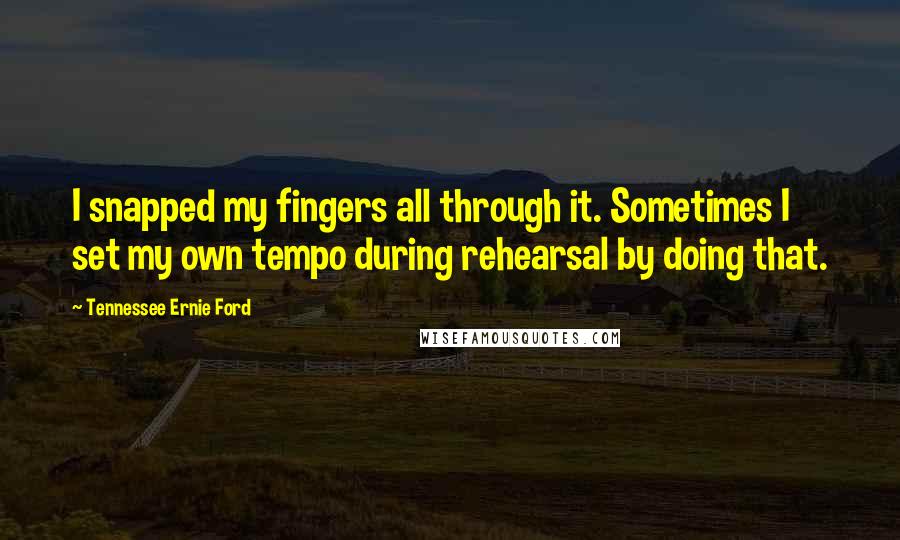 I snapped my fingers all through it. Sometimes I set my own tempo during rehearsal by doing that.

~ Tennessee Ernie Ford

WISEFAMOUSQUOTES.COM